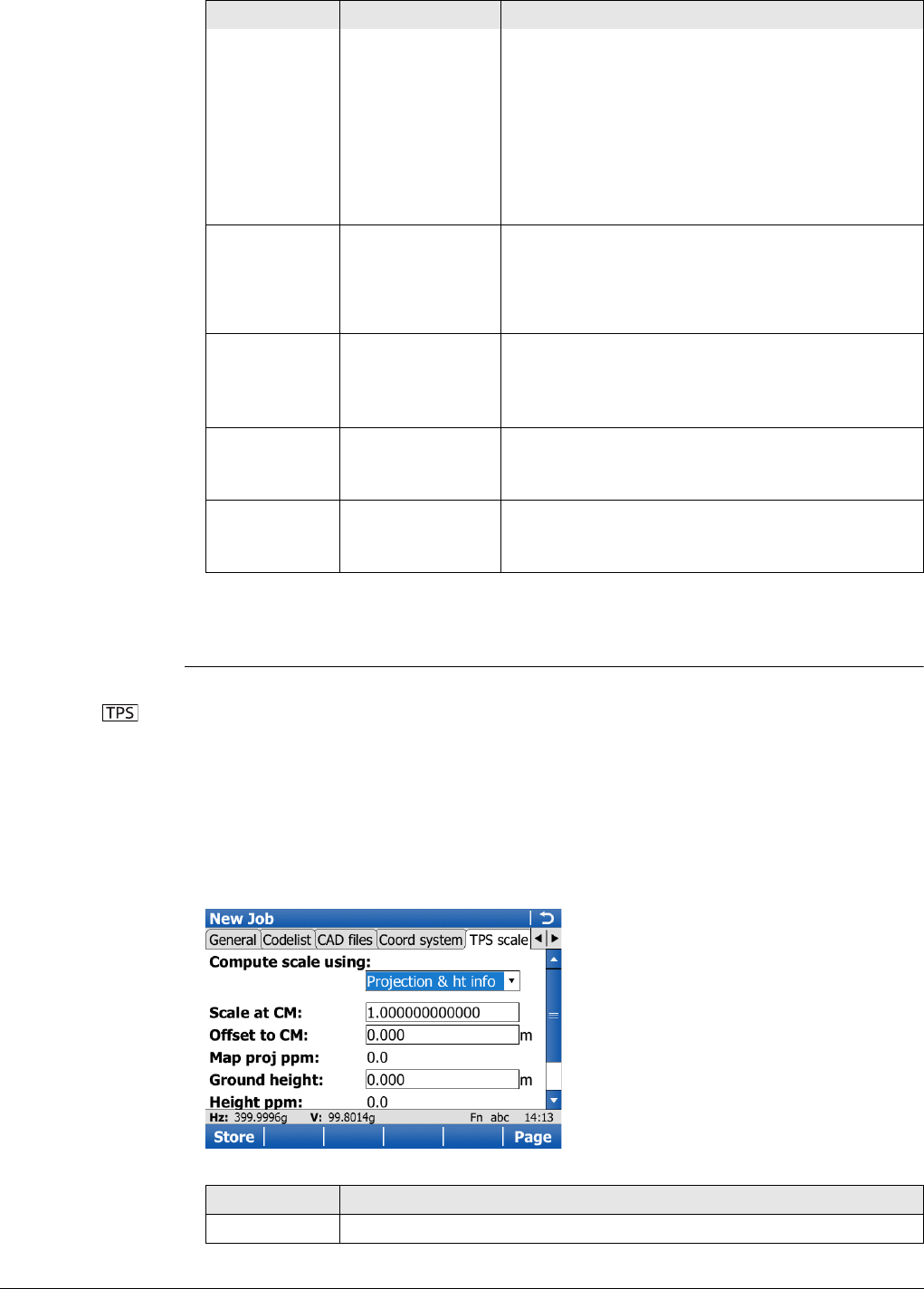 TPS

New Job
General Codelist CAD files Coord system TPS scale
Compute scale using:
Projection & ht info
Scale at CM: 1.000000000000
Offset to CM: 0.000 m
Map proj ppm: 0.0
Ground height: 0.000 m
Height ppm: 0.0
Hz: 399.9996g V: 99.8014g Fn abc 14:13
Store Page